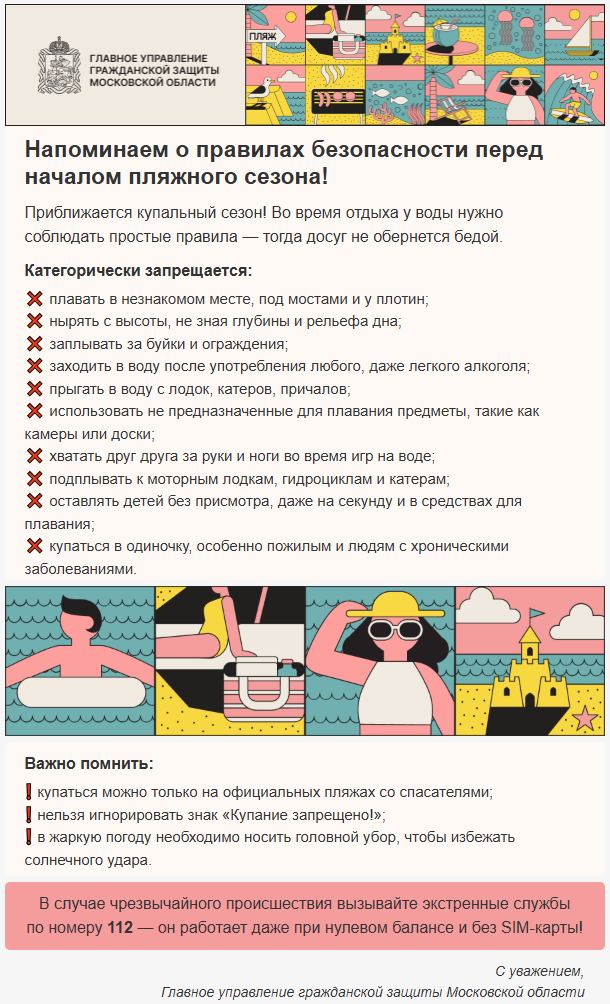 ГЛАВНОЕ УПРАВЛЕНИЕ ГРАЖДАНСКОЙ ЗАЩИТЫ МОСКОВСКОЙ ОБЛАСТИ

ПЛЯЖ

Напоминаем о правилах безопасности перед началом пляжного сезона!

Приближается купальный сезон! Во время отдыха у воды нужно соблюдать простые правила — тогда досуг не обернется бедой.

Категорически запрещается:

❌ плавать в незнакомом месте, под мостами и у плотин;
❌ нырять с высоты, не зная глубины и рельефа дна;
❌ заплывать за буйки и ограждения;
❌ заходить в воду после употребления любого, даже легкого алкоголя;
❌ прыгать в воду с лодок, катеров, причалов;
❌ использовать не предназначенные для плавания предметы, такие как камеры или доски;
❌ хватать друг друга за руки и ноги во время игр на воде;
❌ подплывать к моторным лодкам, гидроциклам и катерам;
❌ оставлять детей без присмотра, даже на секунду и в средствах для плавания;
❌ купаться в одиночку, особенно пожилым и людям с хроническими заболеваниями.

Важно помнить:

❗ купаться можно только на официальных пляжах со спасателями;
❗ нельзя игнорировать знак «Купание запрещено!»;
❗ в жаркую погоду необходимо носить головной убор, чтобы избежать солнечного удара.

В случае чрезвычайного происшествия вызывайте экстренные службы по номеру 112 — он работает даже при нулевом балансе и без SIM-карты!

С уважением,
Главное управление гражданской защиты Московской области